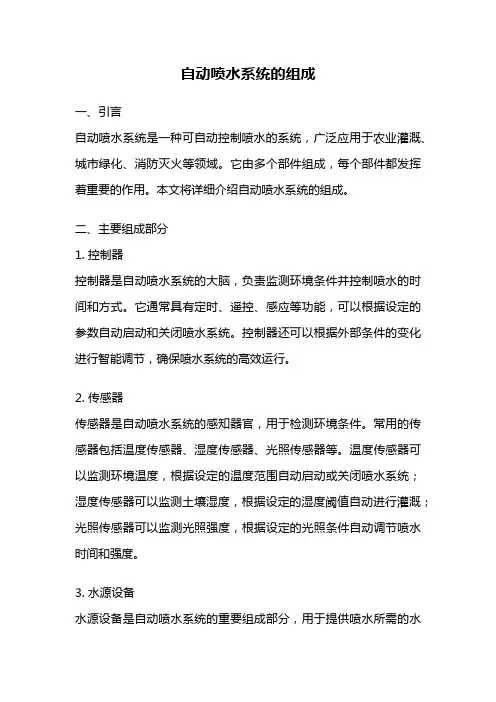 自动喷水系统的组成

一、引言

自动喷水系统是一种可自动控制喷水的系统，广泛应用于农业灌溉、城市绿化、消防灭火等领域。它由多个部件组成，每个部件都发挥着重要的作用。本文将详细介绍自动喷水系统的组成。

二、主要组成部分

1. 控制器

控制器是自动喷水系统的大脑，负责监测环境条件并控制喷水的时间和方式。它通常具有定时、遥控、感应等功能，可以根据设定的参数自动启动和关闭喷水系统。控制器还可以根据外部条件的变化进行智能调节，确保喷水系统的高效运行。

2. 传感器

传感器是自动喷水系统的感知器官，用于检测环境条件。常用的传感器包括温度传感器、湿度传感器、光照传感器等。温度传感器可以监测环境温度，根据设定的温度范围自动启动或关闭喷水系统；湿度传感器可以监测土壤湿度，根据设定的湿度阈值自动进行灌溉；光照传感器可以监测光照强度，根据设定的光照条件自动调节喷水时间和强度。

3. 水源设备

水源设备是自动喷水系统的重要组成部分，用于提供喷水所需的水